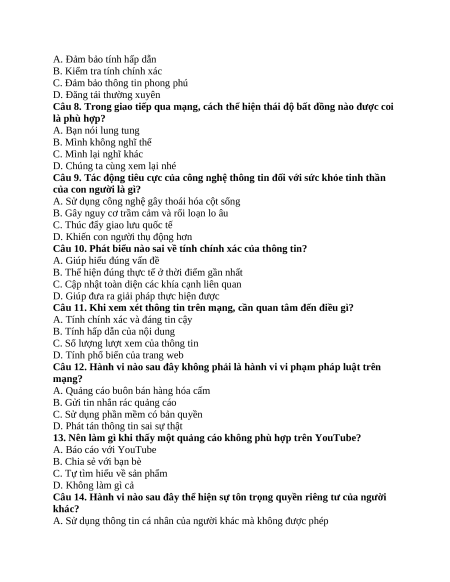 A. Đảm bảo tính hấp dẫn
B. Kiểm tra tính chính xác
C. Đảm bảo thông tin phong phú
D. Đăng tải thường xuyên
Câu 8. Trong giao tiếp qua mạng, cách thể hiện thái độ bất đồng nào được coi là phù hợp?
A. Bạn nói lung tung
B. Mình không nghĩ thế
C. Mình lại nghĩ khác
D. Chúng ta cùng xem lại nhé
Câu 9. Tác động tiêu cực của công nghệ thông tin đối với sức khỏe tinh thần của con người là gì?
A. Sử dụng công nghệ gây thoái hóa cột sống
B. Gây nguy cơ trầm cảm và rối loạn lo âu
C. Thúc đẩy giao lưu quốc tế
D. Khiến con người thụ động hơn
Câu 10. Phát biểu nào sai về tính chính xác của thông tin?
A. Giúp hiểu đúng vấn đề
B. Thể hiện đúng thực tế ở thời điểm gần nhất
C. Cập nhật toàn diện các khía cạnh liên quan
D. Giúp đưa ra giải pháp thực hiện được
Câu 11. Khi xem xét thông tin trên mạng, cần quan tâm đến điều gì?
A. Tính chính xác và đáng tin cậy
B. Tính hấp dẫn của nội dung
C. Số lượng lượt xem của thông tin
D. Tính phổ biến của trang web
Câu 12. Hành vi nào sau đây không phải là hành vi vi phạm pháp luật trên mạng?
A. Quảng cáo buôn bán hàng hóa cấm
B. Gửi tin nhắn rác quảng cáo
C. Sử dụng phần mềm có bản quyền
D. Phát tán thông tin sai sự thật
13. Nên làm gì khi thấy một quảng cáo không phù hợp trên YouTube?
A. Báo cáo với YouTube
B. Chia sẻ với bạn bè
C. Tự tìm hiểu về sản phẩm
D. Không làm gì cả
Câu 14. Hành vi nào sau đây thể hiện sự tôn trọng quyền riêng tư của người khác?
A. Sử dụng thông tin cá nhân của người khác mà không được phép